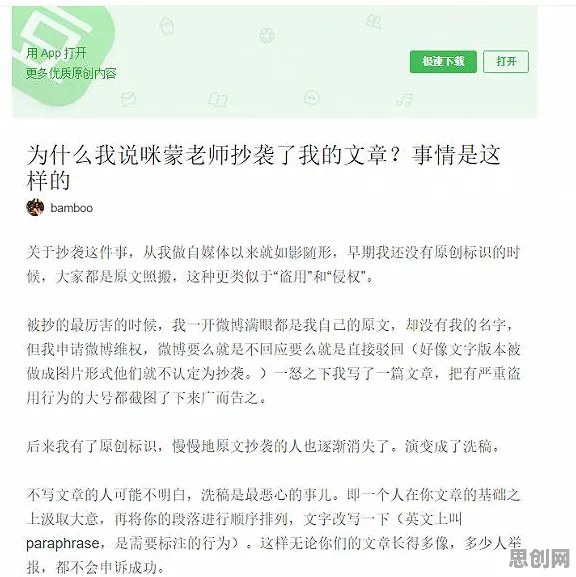 用 App 打开
更多优质原创内容

极速下载

打开

为什么我说咪蒙老师抄袭了我的文章？事情是这样的

bamboo

关于抄袭这件事，从我做自媒体以来就如影随形，早期我还没有原创标识的时候，大家都是原文照搬，这种更类似于“盗用”和“侵权”。

被抄的最厉害的时候，我一开微博满眼都是我自己的原文，却没有我的名字，但我申请微博维权，微博要么就是不回应要么就是直接驳回（好像文字版本被做成图片形式他们就不认定为抄袭。）一怒之下我写了一篇文章，把有严重盗用行为的大号都截图了下来广而告之。

后来我有了原创标识，慢慢地原文抄袭的人也逐渐消失了。演变成了洗稿。

不写文章的人可能不明白，洗稿是最恶心的事儿。即一个人在你文章的基础之上汲取大意，再将你的段落进行顺序排列，文字改写一下（英文上叫paraphrase，是需要标注的行为）。这样无论你们的文章长得多像，多少人举报，都不会申诉成功。

思创网